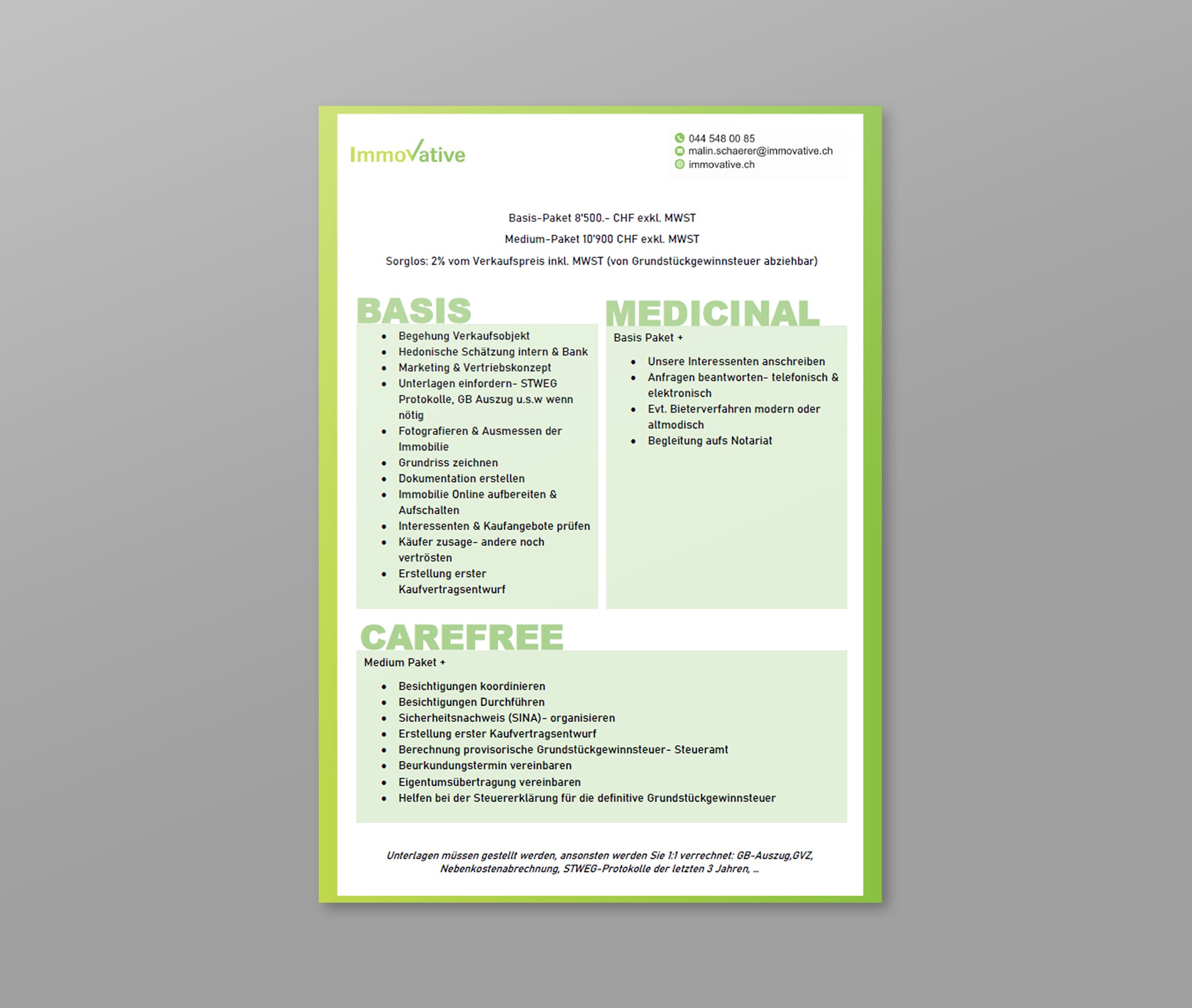 ImmoVative

044 548 00 85
malin.schaerer@immovative.ch
immovative.ch

Basis-Paket 8'500.- CHF exkl. MWST

Medium-Paket 10'900 CHF exkl. MWST

Sorglos: 2% vom Verkaufspreis inkl. MWST (von Grundstückgewinnsteuer abziehbar)

BASIS

- Begehung Verkaufsobjekt
- Hedonische Schätzung intern & Bank
- Marketing & Vertriebskonzept
- Unterlagen einfordern- STWEG Protokolle, GB Auszug u.s.w wenn nötig
- Fotografieren & Ausmessen der Immobilie
- Grundriss zeichnen
- Dokumentation erstellen
- Immobilie Online aufbereiten & Aufschalten
- Interessenten & Kaufangebote prüfen
- Käufer zusage- andere noch vertrösten
- Erstellung erster Kaufvertragsentwurf

MEDICINAL

Basis Paket +

- Unsere Interessenten anschreiben
- Anfragen beantworten- telefonisch & elektronisch
- Evt. Bieterverfahren modern oder altmodisch
- Begleitung aufs Notariat

CAREFREE

Medium Paket +

- Besichtigungen koordinieren
- Besichtigungen Durchführen
- Sicherheitsnachweis (SINA)- organisieren
- Erstellung erster Kaufvertragsentwurf
- Berechnung provisorische Grundstückgewinnsteuer- Steueramt
- Beurkundungstermin vereinbaren
- Eigentumsübertragung vereinbaren
- Helfen bei der Steuererklärung für die definitive Grundstückgewinnsteuer

Unterlagen müssen gestellt werden, ansonsten werden Sie 1:1 verrechnet: GB-Auszug,GVZ, Nebenkostenabrechnung, STWEG-Protokolle der letzten 3 Jahren, ...